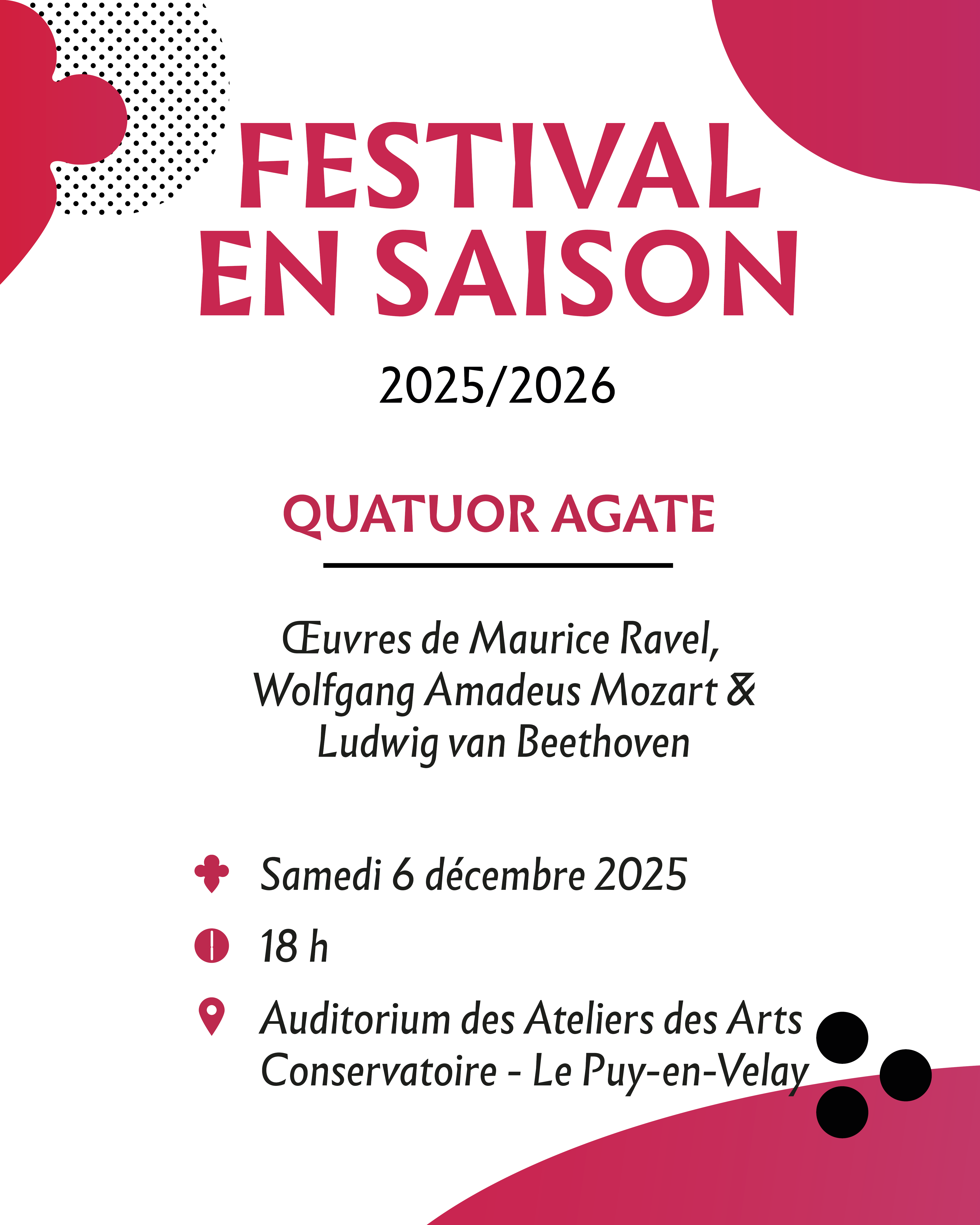 FESTIVAL EN SAISON

2025/2026

QUATUOR AGATE

Œuvres de Maurice Ravel, Wolfgang Amadeus Mozart & Ludwig van Beethoven

Samedi 6 décembre 2025

18 h

Auditorium des Ateliers des Arts Conservatoire - Le Puy-en-Velay